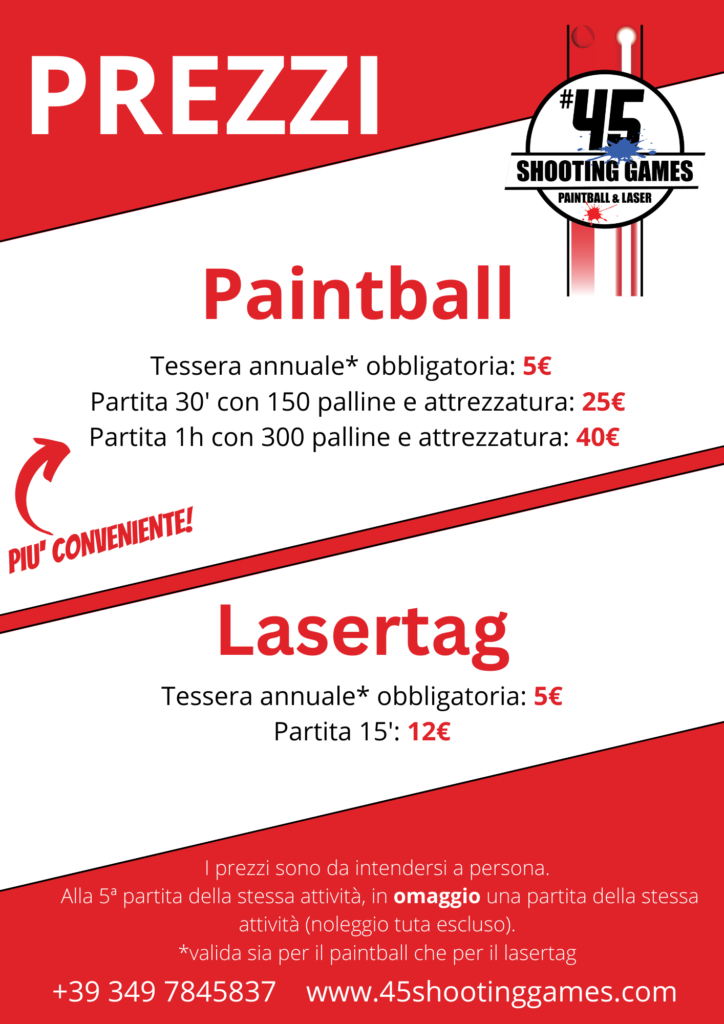 PREZZI

#45 SHOOTING GAMES PAINTBALL & LASER

Paintball

Tessera annuale* obbligatoria: 5€
Partita 30' con 150 palline e attrezzatura: 25€
Partita 1h con 300 palline e attrezzatura: 40€

PIU' CONVENIENTE!

Lasertag

Tessera annuale* obbligatoria: 5€
Partita 15': 12€

I prezzi sono da intendersi a persona.
Alla 5ª partita della stessa attività, in omaggio una partita della stessa attività (noleggio tuta escluso).
*valida sia per il paintball che per il lasertag

+39 349 7845837 www.45shootinggames.com